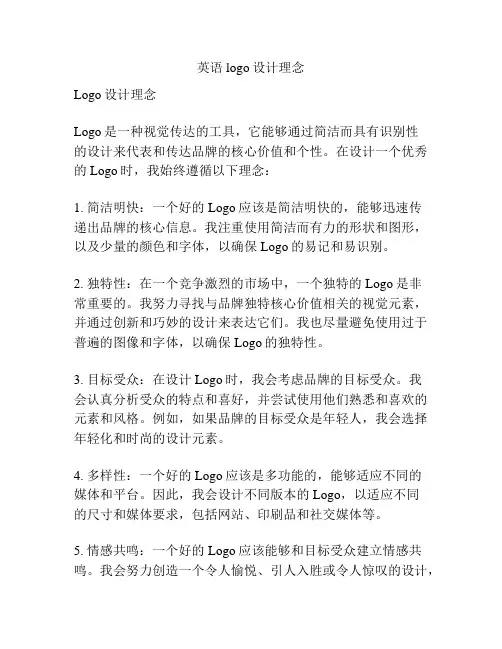 英语 logo 设计理念

Logo 设计理念

Logo 是一种视觉传达的工具，它能够通过简洁而具有识别性的设计来代表和传达品牌的核心价值和个性。在设计一个优秀的 Logo 时，我始终遵循以下理念：

1. 简洁明快：一个好的 Logo 应该是简洁明快的，能够迅速传递出品牌的核心信息。我注重使用简洁而有力的形状和图形，以及少量的颜色和字体，以确保 Logo 的易记和易识别。

2. 独特性：在一个竞争激烈的市场中，一个独特的 Logo 是非常重要的。我努力寻找与品牌独特核心价值相关的视觉元素，并通过创新和巧妙的设计来表达它们。我也尽量避免使用过于普遍的图像和字体，以确保 Logo 的独特性。

3. 目标受众：在设计 Logo 时，我会考虑品牌的目标受众。我会认真分析受众的特点和喜好，并尝试使用他们熟悉和喜欢的元素和风格。例如，如果品牌的目标受众是年轻人，我会选择年轻化和时尚的设计元素。

4. 多样性：一个好的 Logo 应该是多功能的，能够适应不同的媒体和平台。因此，我会设计不同版本的 Logo，以适应不同的尺寸和媒体要求，包括网站、印刷品和社交媒体等。

5. 情感共鸣：一个好的 Logo 应该能够和目标受众建立情感共鸣。我会努力创造一个令人愉悦、引人入胜或令人惊叹的设计，